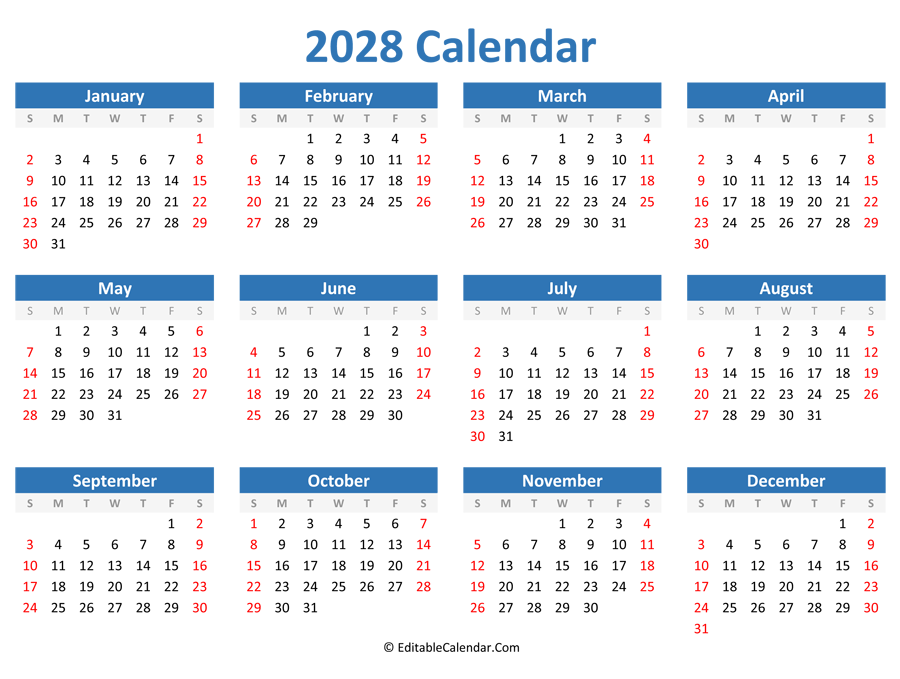 2028 Calendar

January

| S | M | T | W | T | F | S |
|---|---|---|---|---|---|---|
| | | | | | | 1 |
| 2 | 3 | 4 | 5 | 6 | 7 | 8 |
| 9 | 10 | 11 | 12 | 13 | 14 | 15 |
| 16 | 17 | 18 | 19 | 20 | 21 | 22 |
| 23 | 24 | 25 | 26 | 27 | 28 | 29 |
| 30 | 31 | | | | | |

February

| S | M | T | W | T | F | S |
|---|---|---|---|---|---|---|
| | | 1 | 2 | 3 | 4 | 5 |
| 6 | 7 | 8 | 9 | 10 | 11 | 12 |
| 13 | 14 | 15 | 16 | 17 | 18 | 19 |
| 20 | 21 | 22 | 23 | 24 | 25 | 26 |
| 27 | 28 | 29 | | | | |

March

| S | M | T | W | T | F | S |
|---|---|---|---|---|---|---|
| | | | 1 | 2 | 3 | 4 |
| 5 | 6 | 7 | 8 | 9 | 10 | 11 |
| 12 | 13 | 14 | 15 | 16 | 17 | 18 |
| 19 | 20 | 21 | 22 | 23 | 24 | 25 |
| 26 | 27 | 28 | 29 | 30 | 31 | |

April

| S | M | T | W | T | F | S |
|---|---|---|---|---|---|---|
| | | | | | | 1 |
| 2 | 3 | 4 | 5 | 6 | 7 | 8 |
| 9 | 10 | 11 | 12 | 13 | 14 | 15 |
| 16 | 17 | 18 | 19 | 20 | 21 | 22 |
| 23 | 24 | 25 | 26 | 27 | 28 | 29 |
| 30 | | | | | | |

May

| S | M | T | W | T | F | S |
|---|---|---|---|---|---|---|
| | 1 | 2 | 3 | 4 | 5 | 6 |
| 7 | 8 | 9 | 10 | 11 | 12 | 13 |
| 14 | 15 | 16 | 17 | 18 | 19 | 20 |
| 21 | 22 | 23 | 24 | 25 | 26 | 27 |
| 28 | 29 | 30 | 31 | | | |

June

| S | M | T | W | T | F | S |
|---|---|---|---|---|---|---|
| | | | | 1 | 2 | 3 |
| 4 | 5 | 6 | 7 | 8 | 9 | 10 |
| 11 | 12 | 13 | 14 | 15 | 16 | 17 |
| 18 | 19 | 20 | 21 | 22 | 23 | 24 |
| 25 | 26 | 27 | 28 | 29 | 30 | |

July

| S | M | T | W | T | F | S |
|---|---|---|---|---|---|---|
| | | | | | | 1 |
| 2 | 3 | 4 | 5 | 6 | 7 | 8 |
| 9 | 10 | 11 | 12 | 13 | 14 | 15 |
| 16 | 17 | 18 | 19 | 20 | 21 | 22 |
| 23 | 24 | 25 | 26 | 27 | 28 | 29 |
| 30 | 31 | | | | | |

August

| S | M | T | W | T | F | S |
|---|---|---|---|---|---|---|
| | | 1 | 2 | 3 | 4 | 5 |
| 6 | 7 | 8 | 9 | 10 | 11 | 12 |
| 13 | 14 | 15 | 16 | 17 | 18 | 19 |
| 20 | 21 | 22 | 23 | 24 | 25 | 26 |
| 27 | 28 | 29 | 30 | 31 | | |

September

| S | M | T | W | T | F | S |
|---|---|---|---|---|---|---|
| | | | | | 1 | 2 |
| 3 | 4 | 5 | 6 | 7 | 8 | 9 |
| 10 | 11 | 12 | 13 | 14 | 15 | 16 |
| 17 | 18 | 19 | 20 | 21 | 22 | 23 |
| 24 | 25 | 26 | 27 | 28 | 29 | 30 |

October

| S | M | T | W | T | F | S |
|---|---|---|---|---|---|---|
| 1 | 2 | 3 | 4 | 5 | 6 | 7 |
| 8 | 9 | 10 | 11 | 12 | 13 | 14 |
| 15 | 16 | 17 | 18 | 19 | 20 | 21 |
| 22 | 23 | 24 | 25 | 26 | 27 | 28 |
| 29 | 30 | 31 | | | | |

November

| S | M | T | W | T | F | S |
|---|---|---|---|---|---|---|
| | | | 1 | 2 | 3 | 4 |
| 5 | 6 | 7 | 8 | 9 | 10 | 11 |
| 12 | 13 | 14 | 15 | 16 | 17 | 18 |
| 19 | 20 | 21 | 22 | 23 | 24 | 25 |
| 26 | 27 | 28 | 29 | 30 | | |

December

| S | M | T | W | T | F | S |
|---|---|---|---|---|---|---|
| | | | | | 1 | 2 |
| 3 | 4 | 5 | 6 | 7 | 8 | 9 |
| 10 | 11 | 12 | 13 | 14 | 15 | 16 |
| 17 | 18 | 19 | 20 | 21 | 22 | 23 |
| 24 | 25 | 26 | 27 | 28 | 29 | 30 |
| 31 | | | | | | |

© EditableCalendar.Com